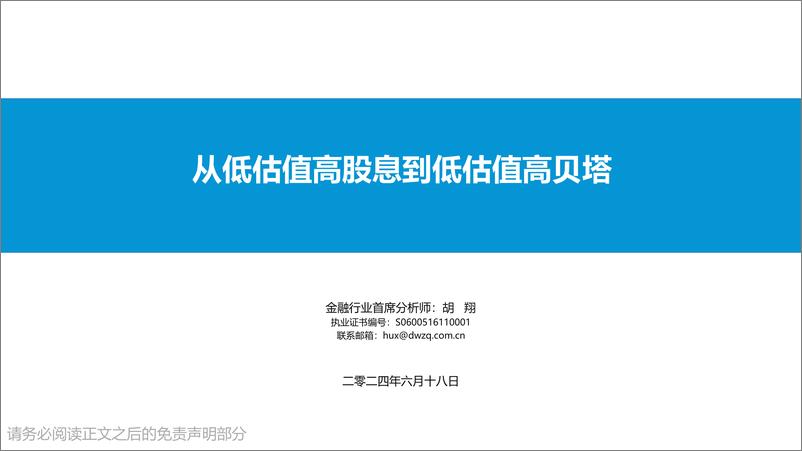 从低估值高股息到低估值高贝塔

金融行业首席分析师：胡 翔
执业证书编号：S0600516110001
联系邮箱：hux@dwzq.com.cn

二零二四年六月十八日

请务必阅读正文之后的免责声明部分